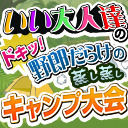 いい大人達の

ドキッ!

野郎だらけの

蒸し蒸し

キャンプ大会